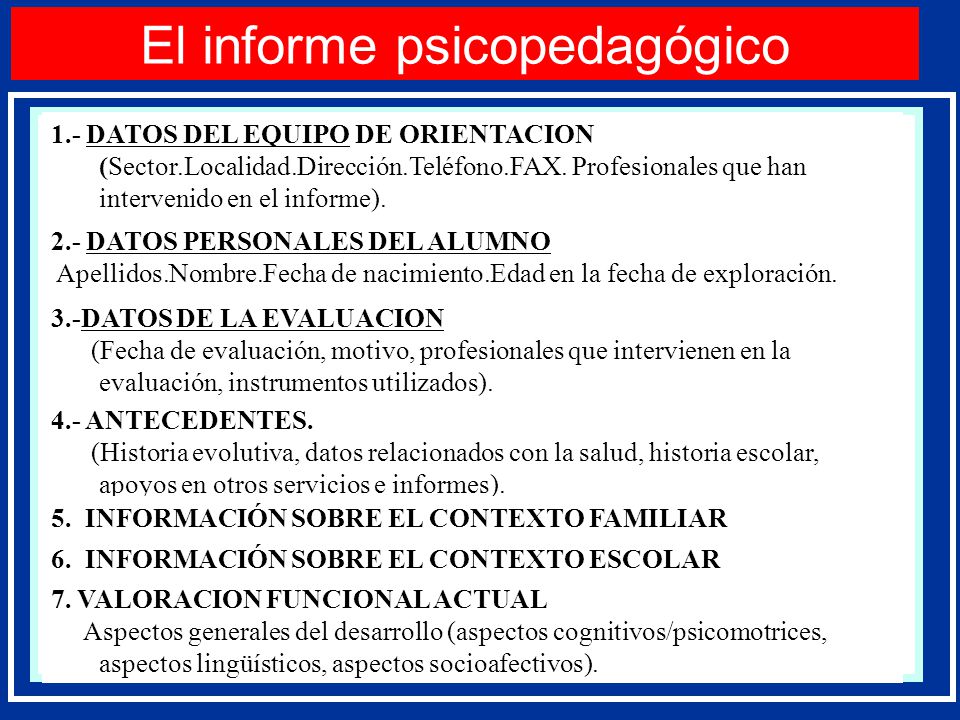 El informe psicopedagógico

1.- DATOS DEL EQUIPO DE ORIENTACION
(Sector.Localidad.Dirección.Teléfono.FAX. Profesionales que han intervenido en el informe).

2.- DATOS PERSONALES DEL ALUMNO
Apellidos.Nombre.Fecha de nacimiento.Edad en la fecha de exploración.

3.-DATOS DE LA EVALUACION
(Fecha de evaluación, motivo, profesionales que intervienen en la evaluación, instrumentos utilizados).

4.- ANTECEDENTES.
(Historia evolutiva, datos relacionados con la salud, historia escolar, apoyos en otros servicios e informes).

5. INFORMACIÓN SOBRE EL CONTEXTO FAMILIAR

6. INFORMACIÓN SOBRE EL CONTEXTO ESCOLAR

7. VALORACION FUNCIONAL ACTUAL
Aspectos generales del desarrollo (aspectos cognitivos/psicomotrices, aspectos lingüísticos, aspectos socioafectivos).